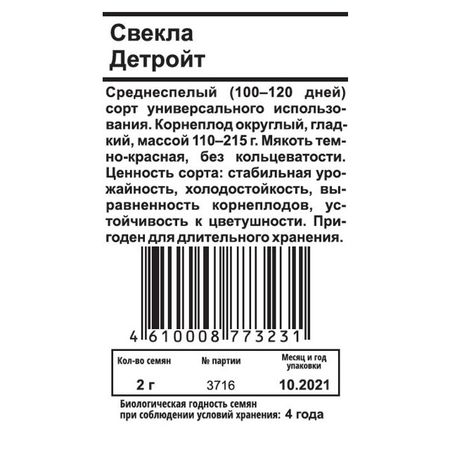 Свекла
Детройт

Среднеспелый (100–120 дней) сорт универсального использования. Корнеплод округлый, гладкий, массой 110–215 г. Мякоть темно-красная, без кольцеватости. Ценность сорта: стабильная урожайность, холодостойкость, выравненность корнеплодов, устойчивость к цветушности. Пригоден для длительного хранения.

4 610008 773231

| Кол-во семян | № партии | Месяц и год упаковки |
|---|---|---|
| 2 г | 3716 | 10.2021 |

Биологическая годность семян при соблюдении условий хранения: 4 года